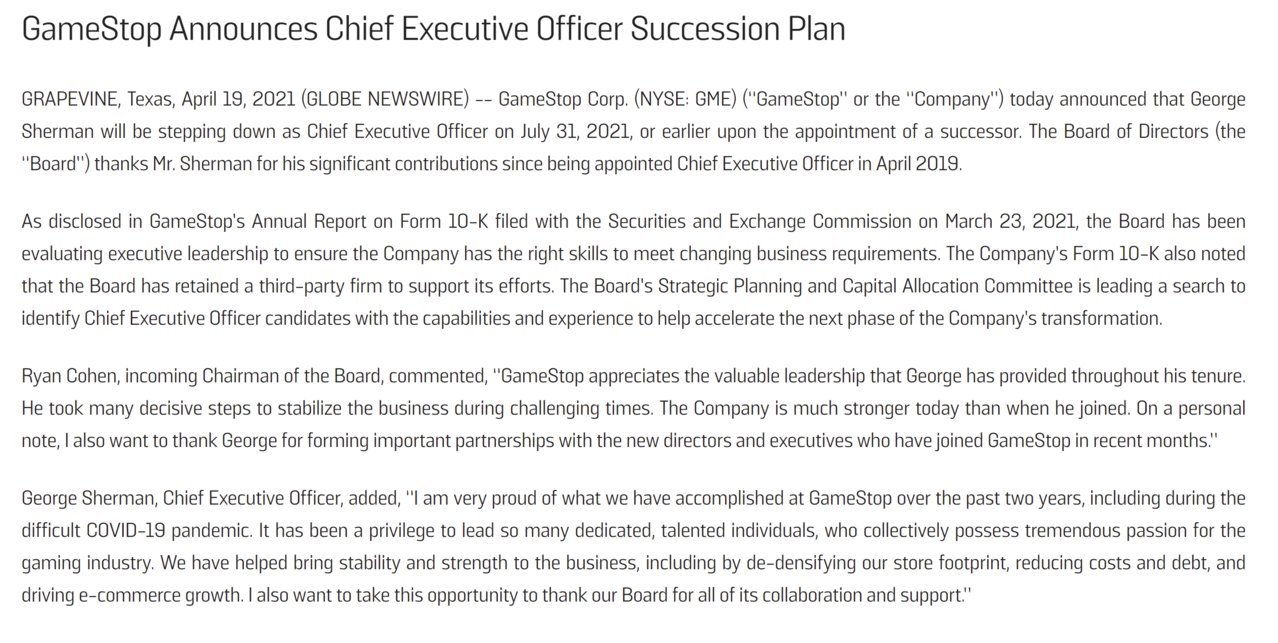 GameStop Announces Chief Executive Officer Succession Plan

GRAPEVINE, Texas, April 19, 2021 (GLOBE NEWSWIRE) -- GameStop Corp. (NYSE: GME) (''GameStop'' or the ''Company'') today announced that George Sherman will be stepping down as Chief Executive Officer on July 31, 2021, or earlier upon the appointment of a successor. The Board of Directors (the ''Board'') thanks Mr. Sherman for his significant contributions since being appointed Chief Executive Officer in April 2019.

As disclosed in GameStop's Annual Report on Form 10-K filed with the Securities and Exchange Commission on March 23, 2021, the Board has been evaluating executive leadership to ensure the Company has the right skills to meet changing business requirements. The Company's Form 10-K also noted that the Board has retained a third-party firm to support its efforts. The Board's Strategic Planning and Capital Allocation Committee is leading a search to identify Chief Executive Officer candidates with the capabilities and experience to help accelerate the next phase of the Company's transformation.

Ryan Cohen, incoming Chairman of the Board, commented, ''GameStop appreciates the valuable leadership that George has provided throughout his tenure. He took many decisive steps to stabilize the business during challenging times. The Company is much stronger today than when he joined. On a personal note, I also want to thank George for forming important partnerships with the new directors and executives who have joined GameStop in recent months.''

George Sherman, Chief Executive Officer, added, ''I am very proud of what we have accomplished at GameStop over the past two years, including during the difficult COVID-19 pandemic. It has been a privilege to lead so many dedicated, talented individuals, who collectively possess tremendous passion for the gaming industry. We have helped bring stability and strength to the business, including by de-densifying our store footprint, reducing costs and debt, and driving e-commerce growth. I also want to take this opportunity to thank our Board for all of its collaboration and support.''